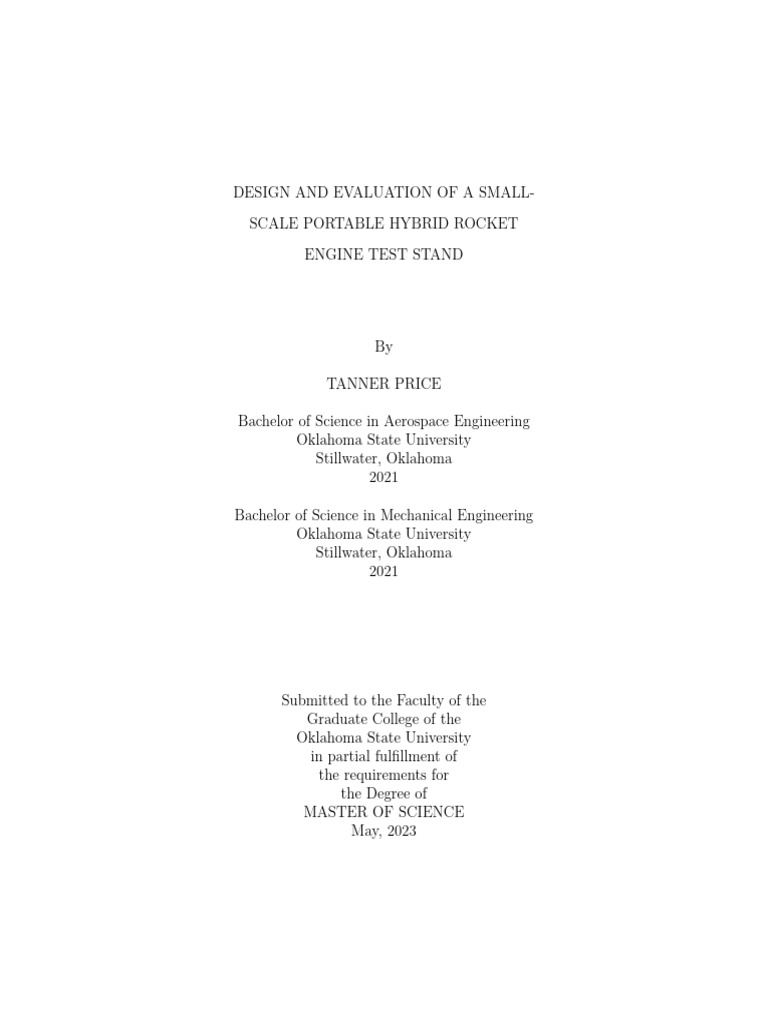 DESIGN AND EVALUATION OF A SMALL-SCALE PORTABLE HYBRID ROCKET ENGINE TEST STAND

By

TANNER PRICE

Bachelor of Science in Aerospace Engineering
Oklahoma State University
Stillwater, Oklahoma
2021

Bachelor of Science in Mechanical Engineering
Oklahoma State University
Stillwater, Oklahoma
2021

Submitted to the Faculty of the
Graduate College of the
Oklahoma State University
in partial fulfillment of
the requirements for
the Degree of
MASTER OF SCIENCE
May, 2023